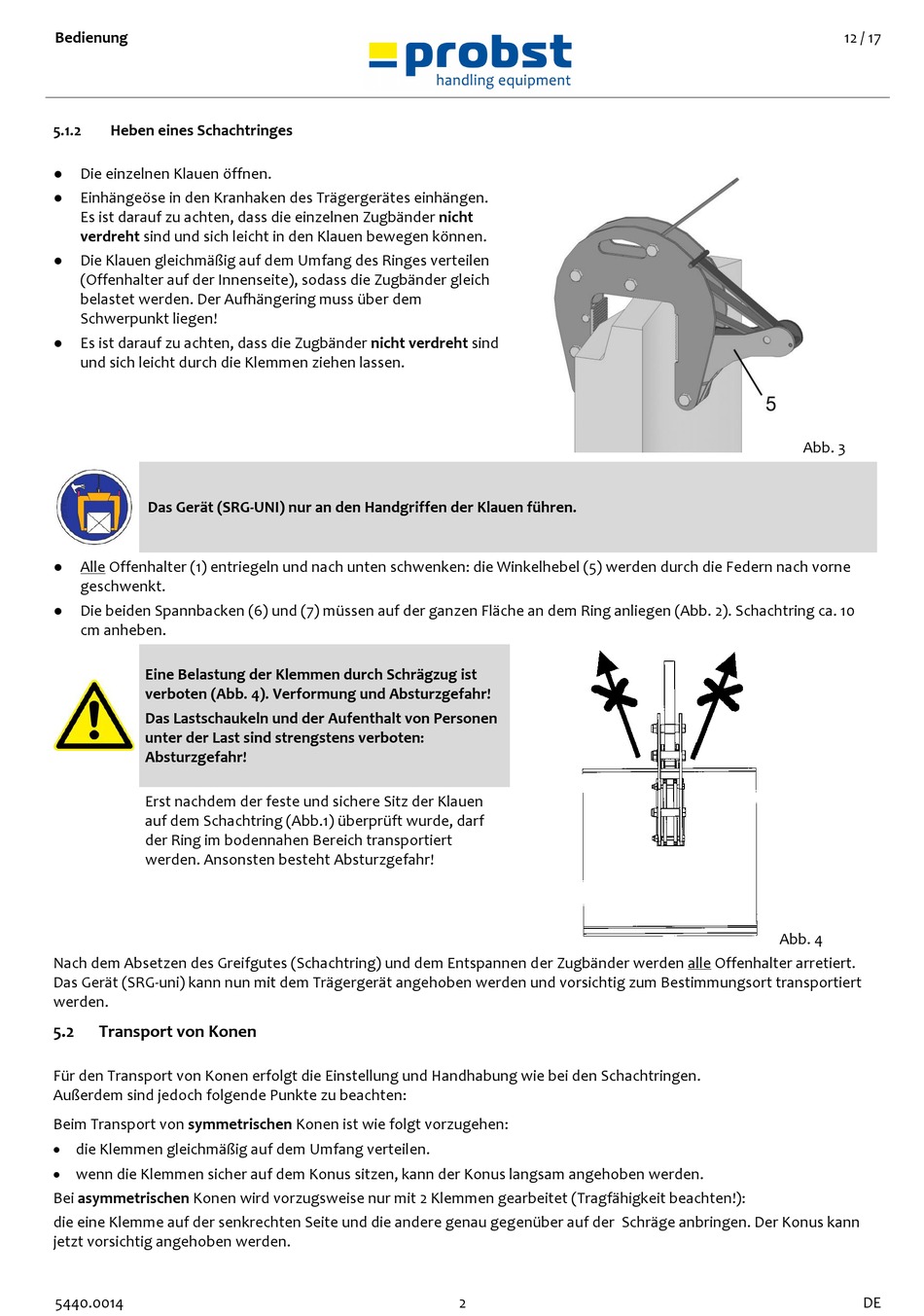 Bedienung

probst
handling equipment

12 / 17

5.1.2 Heben eines Schachtringes

• Die einzelnen Klauen öffnen.
• Einhängeöse in den Kranhaken des Trägergerätes einhängen. Es ist darauf zu achten, dass die einzelnen Zugbänder nicht verdreht sind und sich leicht in den Klauen bewegen können.
• Die Klauen gleichmäßig auf dem Umfang des Ringes verteilen (Offenhalter auf der Innenseite), sodass die Zugbänder gleich belastet werden. Der Aufhängering muss über dem Schwerpunkt liegen!
• Es ist darauf zu achten, dass die Zugbänder nicht verdreht sind und sich leicht durch die Klemmen ziehen lassen.

5

Abb. 3

Das Gerät (SRG-UNI) nur an den Handgriffen der Klauen führen.

• Alle Offenhalter (1) entriegeln und nach unten schwenken: die Winkelhebel (5) werden durch die Federn nach vorne geschwenkt.
• Die beiden Spannbacken (6) und (7) müssen auf der ganzen Fläche an dem Ring anliegen (Abb. 2). Schachtring ca. 10 cm anheben.

Eine Belastung der Klemmen durch Schrägzug ist verboten (Abb. 4). Verformung und Absturzgefahr!

Das Lastschaukeln und der Aufenthalt von Personen unter der Last sind strengstens verboten: Absturzgefahr!

Erst nachdem der feste und sichere Sitz der Klauen auf dem Schachtring (Abb.1) überprüft wurde, darf der Ring im bodennahen Bereich transportiert werden. Ansonsten besteht Absturzgefahr!

Abb. 4

Nach dem Absetzen des Greifgutes (Schachtring) und dem Entspannen der Zugbänder werden alle Offenhalter arretiert. Das Gerät (SRG-uni) kann nun mit dem Trägergerät angehoben werden und vorsichtig zum Bestimmungsort transportiert werden.

5.2 Transport von Konen

Für den Transport von Konen erfolgt die Einstellung und Handhabung wie bei den Schachtringen.
Außerdem sind jedoch folgende Punkte zu beachten:

Beim Transport von symmetrischen Konen ist wie folgt vorzugehen:
• die Klemmen gleichmäßig auf dem Umfang verteilen.
• wenn die Klemmen sicher auf dem Konus sitzen, kann der Konus langsam angehoben werden.

Bei asymmetrischen Konen wird vorzugsweise nur mit 2 Klemmen gearbeitet (Tragfähigkeit beachten!):
die eine Klemme auf der senkrechten Seite und die andere genau gegenüber auf der Schräge anbringen. Der Konus kann jetzt vorsichtig angehoben werden.

5440.0014
2
DE